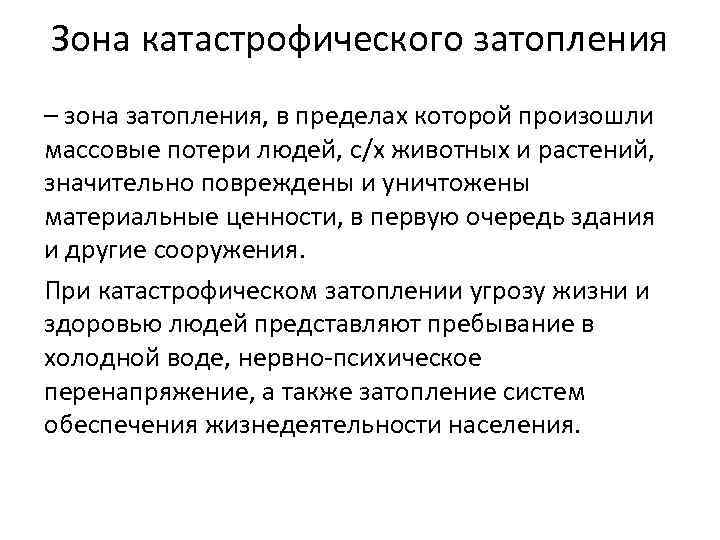 Зона катастрофического затопления

– зона затопления, в пределах которой произошли массовые потери людей, с/х животных и растений, значительно повреждены и уничтожены материальные ценности, в первую очередь здания и другие сооружения.

При катастрофическом затоплении угрозу жизни и здоровью людей представляют пребывание в холодной воде, нервно-психическое перенапряжение, а также затопление систем обеспечения жизнедеятельности населения.